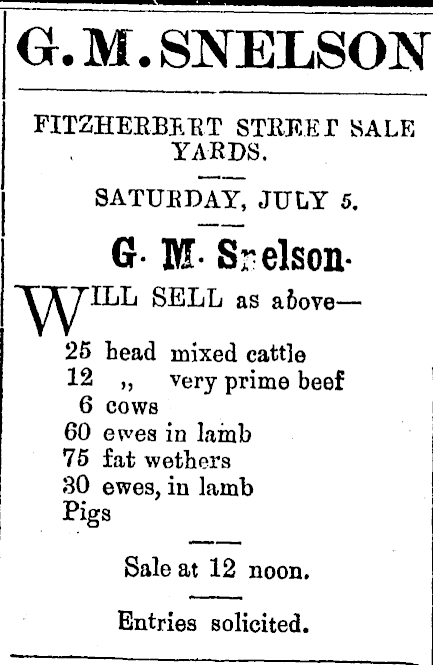 G. M. SNELSON

FITZHERBERT STREET SALE YARDS.

SATURDAY, JULY 5.

G. M. Snelson.

WILL SELL as above—

25 head mixed cattle
12 ,, very prime beef
6 cows
60 ewes in lamb
75 fat wethers
30 ewes, in lamb
Pigs

Sale at 12 noon.

Entries solicited.